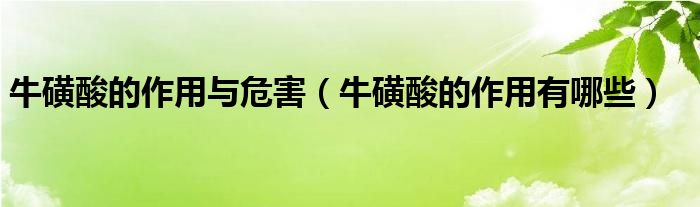 牛磺酸的作用与危害（牛磺酸的作用有哪些）